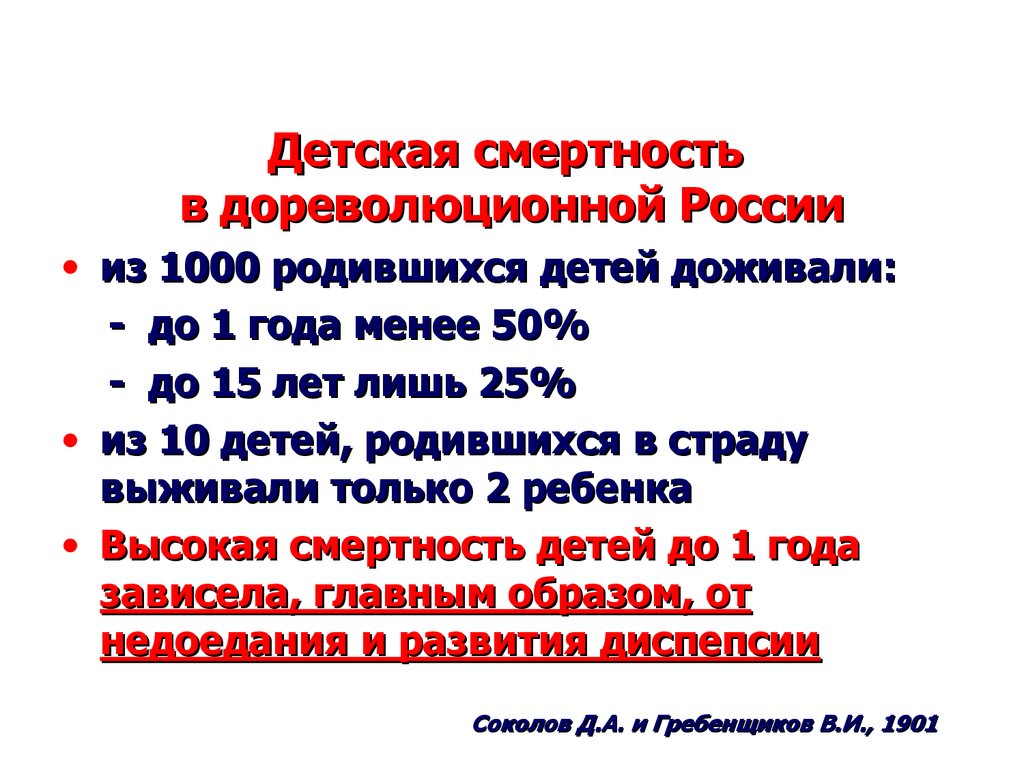 Детская смертность в дореволюционной России

• из 1000 родившихся детей доживали:
  - до 1 года менее 50%
  - до 15 лет лишь 25%
• из 10 детей, родившихся в страду выживали только 2 ребенка
• Высокая смертность детей до 1 года зависела, главным образом, от недоедания и развития диспепсии

Соколов Д.А. и Гребенщиков В.И., 1901